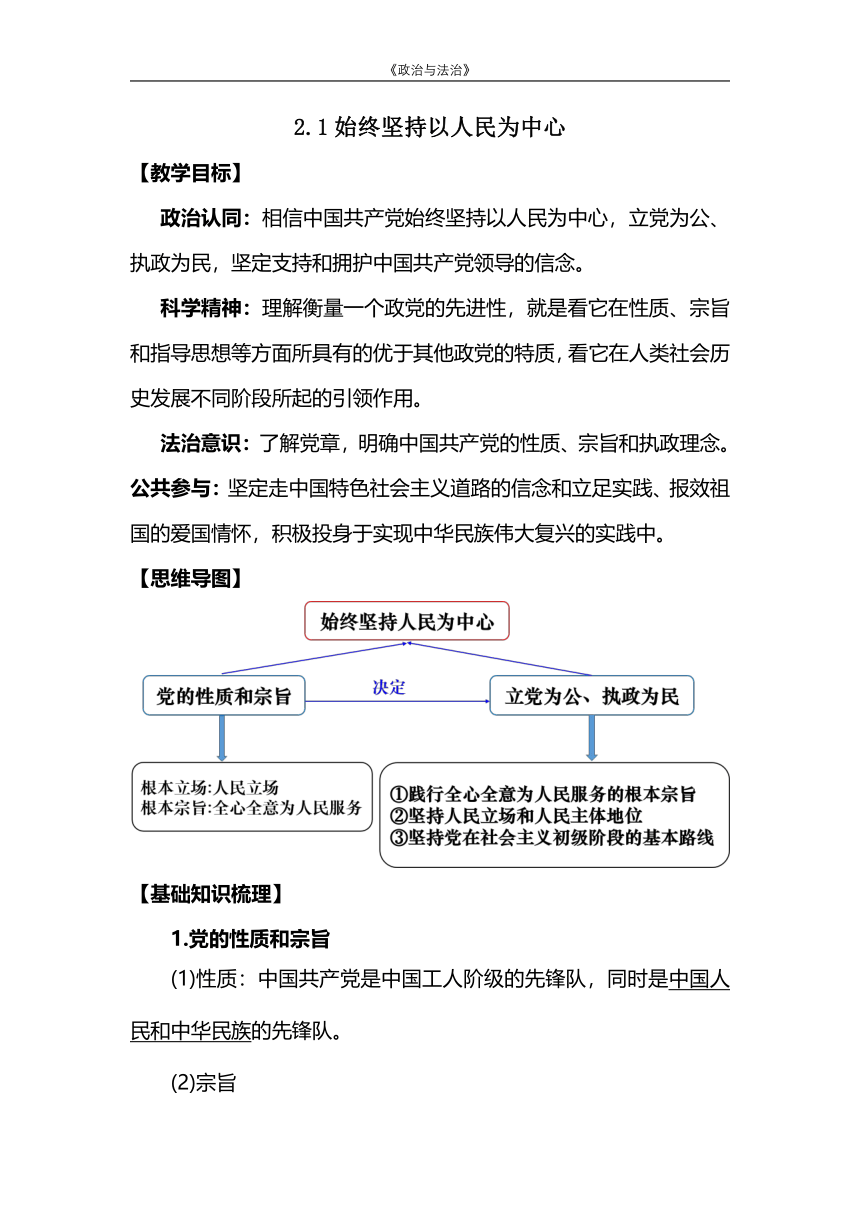 《政治与法治》

2.1 始终坚持以人民为中心

【教学目标】

政治认同：相信中国共产党始终坚持以人民为中心，立党为公、执政为民，坚定支持和拥护中国共产党领导的信念。

科学精神：理解衡量一个政党的先进性，就是看它在性质、宗旨和指导思想等方面所具有的优于其他政党的特质，看它在人类社会历史发展不同阶段所起的引领作用。

法治意识：了解党章，明确中国共产党的性质、宗旨和执政理念。

公共参与：坚定走中国特色社会主义道路的信念和立足实践、报效祖国的爱国情怀，积极投身于实现中华民族伟大复兴的实践中。

【思维导图】

始终坚持人民为中心

党的性质和宗旨

决定

立党为公、执政为民

根本立场:人民立场
根本宗旨:全心全意为人民服务

①践行全心全意为人民服务的根本宗旨
②坚持人民立场和人民主体地位
③坚持党在社会主义初级阶段的基本路线

【基础知识梳理】

1.党的性质和宗旨

(1)性质：中国共产党是中国工人阶级的先锋队，同时是中国人民和中华民族的先锋队。

(2)宗旨